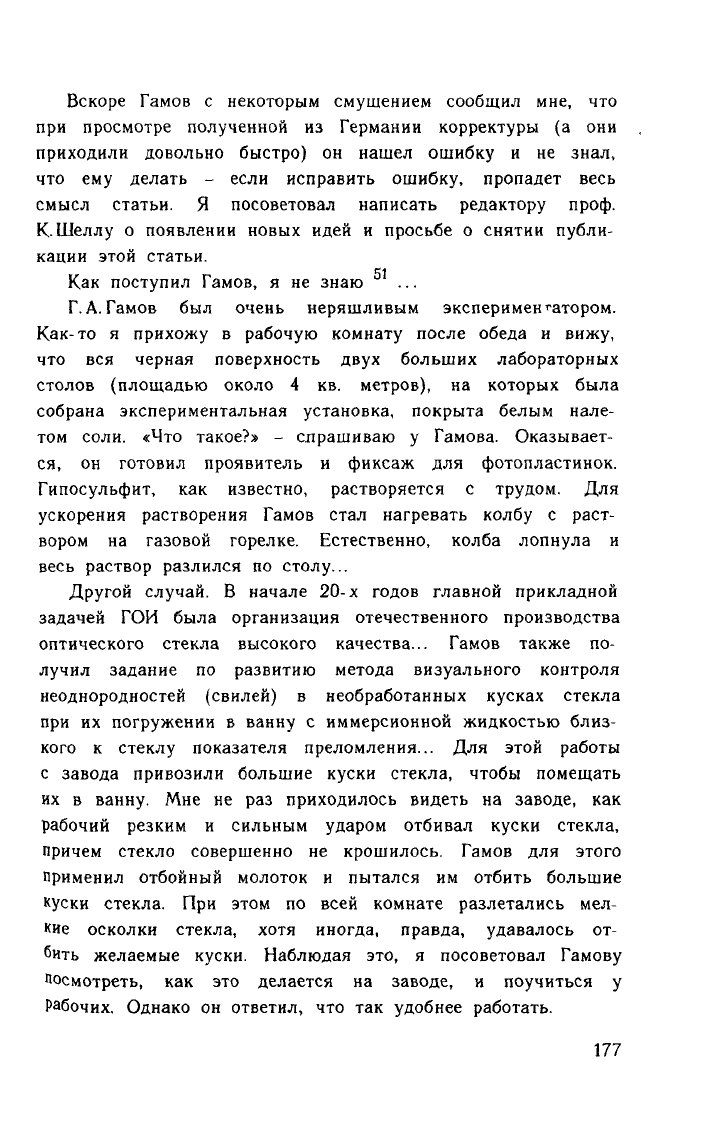 Вскоре Гамов с некоторым смущением сообщил мне, что при просмотре полученной из Германии корректуры (а они приходили довольно быстро) он нашел ошибку и не знал, что ему делать – если исправить ошибку, пропадет весь смысл статьи. Я посоветовал написать редактору проф. К.Шеллу о появлении новых идей и просьбе о снятии публикации этой статьи.

Как поступил Гамов, я не знаю $^{51}$ ...

Г.А.Гамов был очень неряшливым экспериментатором. Как-то я прихожу в рабочую комнату после обеда и вижу, что вся черная поверхность двух больших лабораторных столов (площадью около 4 кв. метров), на которых была собрана экспериментальная установка, покрыта белым налетом соли. «Что такое?» – спрашиваю у Гамова. Оказывается, он готовил проявитель и фиксаж для фотопластинок. Гипосульфит, как известно, растворяется с трудом. Для ускорения растворения Гамов стал нагревать колбу с раствором на газовой горелке. Естественно, колба лопнула и весь раствор разлился по столу...

Другой случай. В начале 20-х годов главной прикладной задачей ГОИ была организация отечественного производства оптического стекла высокого качества... Гамов также получил задание по развитию метода визуального контроля неоднородностей (свилей) в необработанных кусках стекла при их погружении в ванну с иммерсионной жидкостью близкого к стеклу показателя преломления... Для этой работы с завода привозили большие куски стекла, чтобы помещать их в ванну. Мне не раз приходилось видеть на заводе, как рабочий резким и сильным ударом отбивал куски стекла, причем стекло совершенно не крошилось. Гамов для этого применил отбойный молоток и пытался им отбить большие куски стекла. При этом по всей комнате разлетались мелкие осколки стекла, хотя иногда, правда, удавалось отбить желаемые куски. Наблюдая это, я посоветовал Гамову посмотреть, как это делается на заводе, и поучиться у рабочих. Однако он ответил, что так удобнее работать.

177